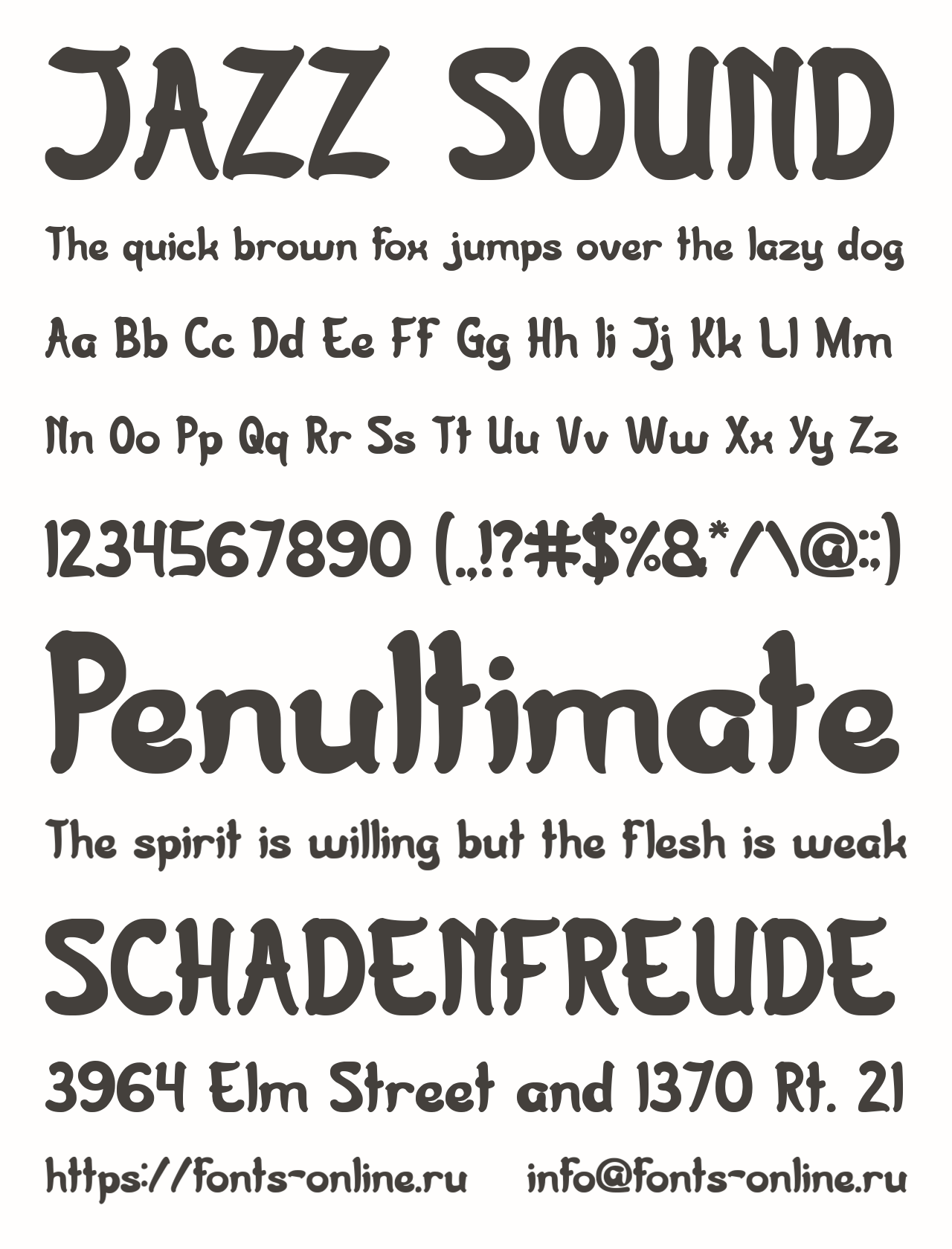 JAZZ SOUND

The quick brown fox jumps over the lazy dog

Aa Bb Cc Dd Ee Ff Gg Hh Ii Jj Kk Ll Mm

Nn Oo Pp Qq Rr Ss Tt Uu Vv Ww Xx Yy Zz

1234567890 (.,!?#$%&*/\@:;)

Penultimate

The spirit is willing but the flesh is weak

SCHADENFREUDE

3964 Elm Street and 1370 Rt. 21

https://fonts-online.ru info@fonts-online.ru